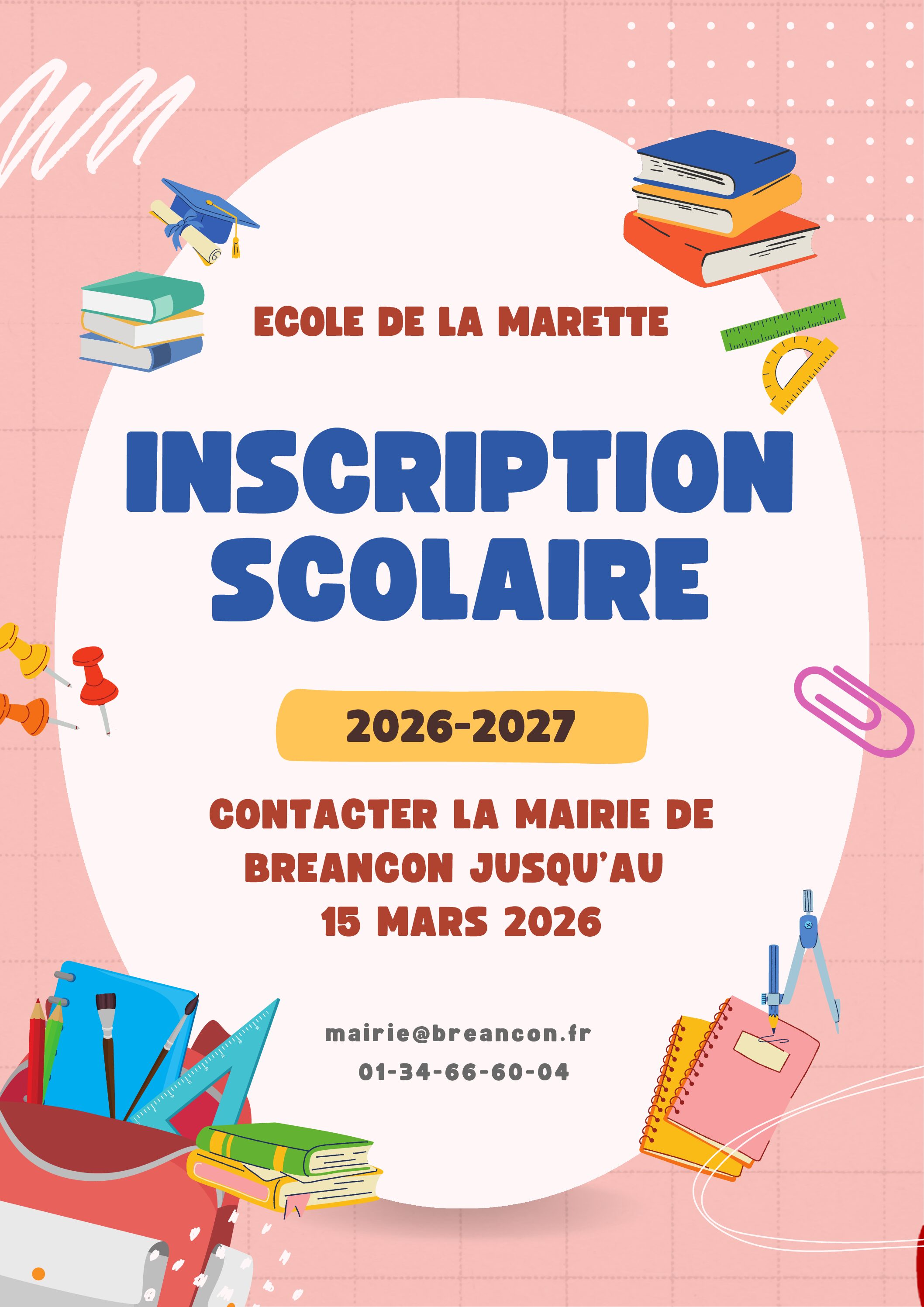 ECOLE DE LA MARETTE

INSCRIPTION
SCOLAIRE

2026-2027

CONTACTER LA MAIRIE DE BREANCON JUSQU'AU 15 MARS 2026

mairie@breancon.fr
01-34-66-60-04